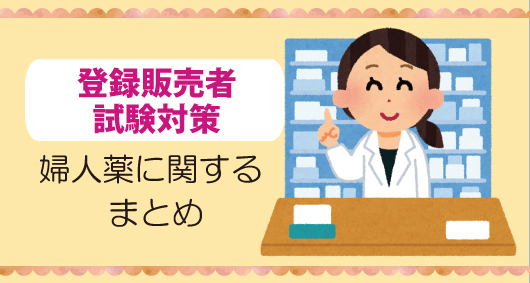 登録販売者
試験対策

婦人薬に関する
まとめ